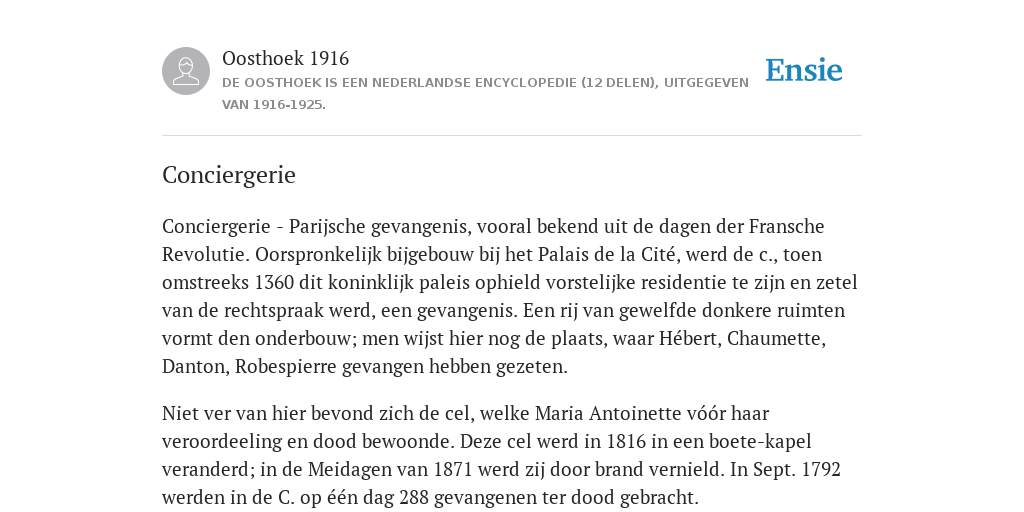 Oosthoek 1916
DE OOSTHOEK IS EEN NEDERLANDSE ENCYCLOPEDIE (12 DELEN), UITGEGEVEN VAN 1916-1925.

Ensie

Conciergerie

Conciergerie - Parijsche gevangenis, vooral bekend uit de dagen der Fransche Revolutie. Oorspronkelijk bijgebouw bij het Palais de la Cité, werd de c., toen omstreeks 1360 dit koninklijk paleis ophield vorstelijke residentie te zijn en zetel van de rechtspraak werd, een gevangenis. Een rij van gewelfde donkere ruimten vormt den onderbouw; men wijst hier nog de plaats, waar Hébert, Chaumette, Danton, Robespierre gevangen hebben gezeten.

Niet ver van hier bevond zich de cel, welke Maria Antoinette vóór haar veroordeeling en dood bewoonde. Deze cel werd in 1816 in een boete-kapel veranderd; in de Meidagen van 1871 werd zij door brand vernield. In Sept. 1792 werden in de C. op één dag 288 gevangenen ter dood gebracht.